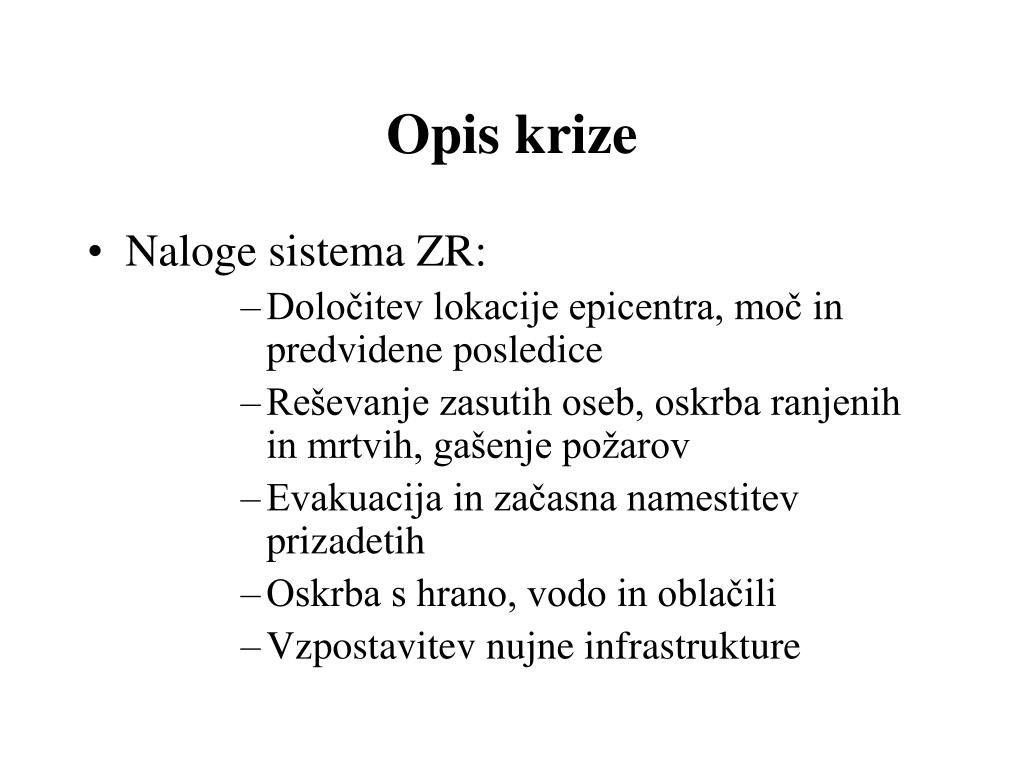 Opis krize

• Naloge sistema ZR:
– Določitev lokacije epicentra, moč in predvidene posledice
– Reševanje zasutih oseb, oskrba ranjenih in mrtvih, gašenje požarov
– Evakuacija in začasna namestitev prizadetih
– Oskrba s hrano, vodo in oblačili
– Vzpostavitev nujne infrastrukture